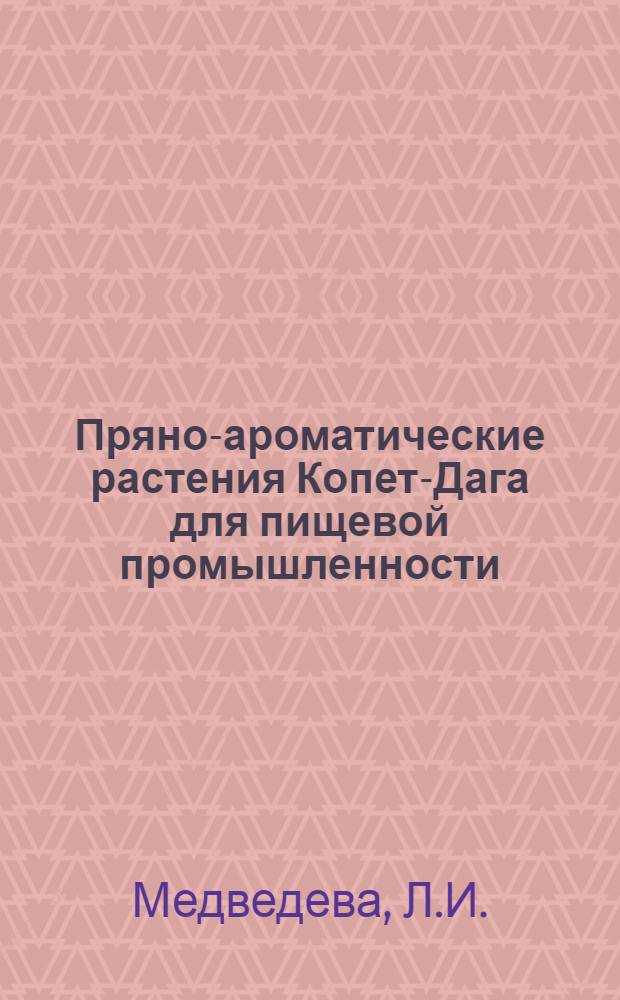 Пряно-ароматические растения Копет-Дага для пищевой промышленности

Медведева, Л.И.